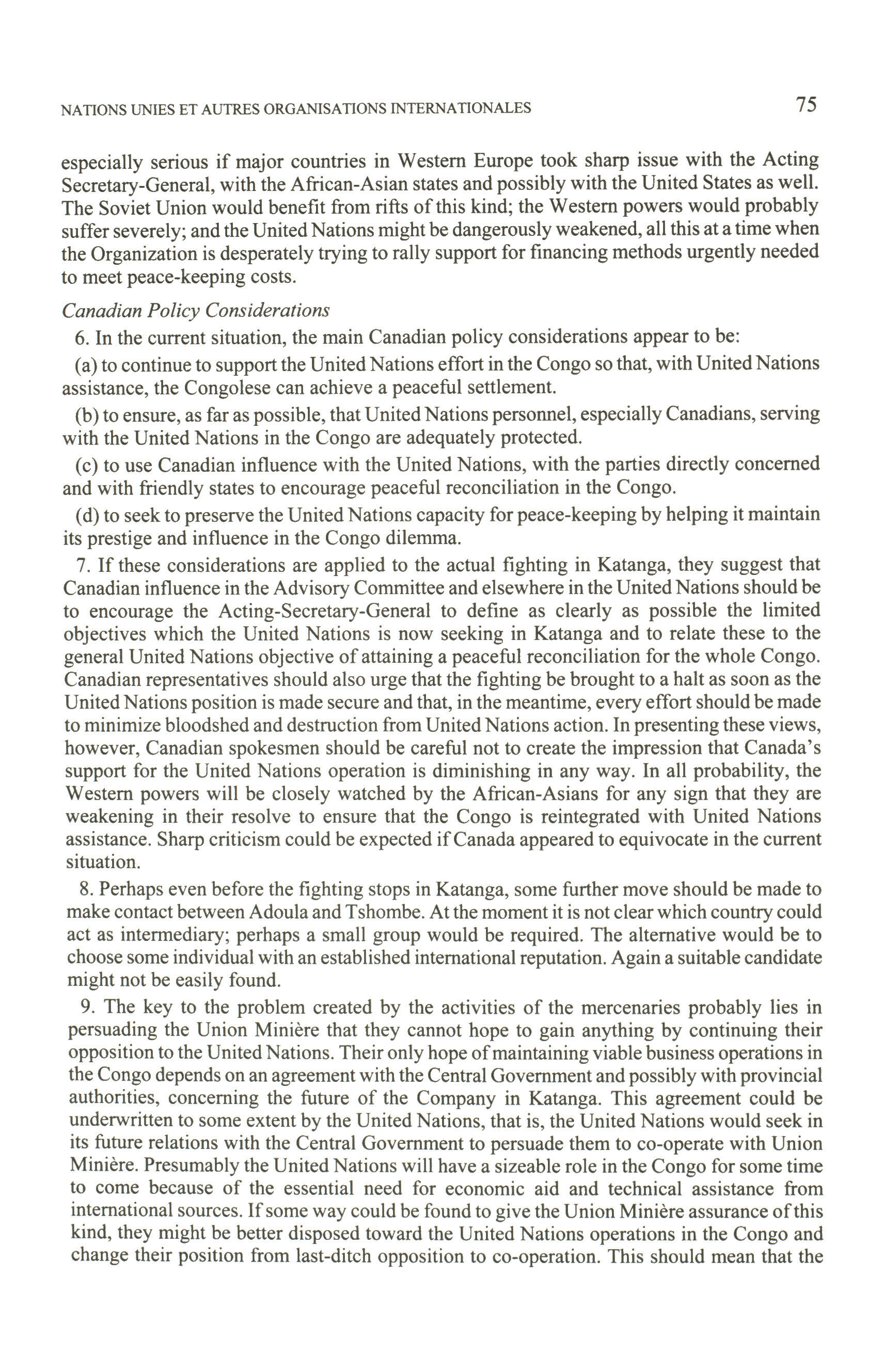 NATIONS UNIES ET AUTRES ORGANISATIONS INTERNATIONALES 75

especially serious if major countries in Western Europe took sharp issue with the Acting Secretary-General, with the African-Asian states and possibly with the United States as well. The Soviet Union would benefit from rifts of this kind; the Western powers would probably suffer severely; and the United Nations might be dangerously weakened, all this at a time when the Organization is desperately trying to rally support for financing methods urgently needed to meet peace-keeping costs.

Canadian Policy Considerations

6. In the current situation, the main Canadian policy considerations appear to be:

(a) to continue to support the United Nations effort in the Congo so that, with United Nations assistance, the Congolese can achieve a peaceful settlement.

(b) to ensure, as far as possible, that United Nations personnel, especially Canadians, serving with the United Nations in the Congo are adequately protected.

(c) to use Canadian influence with the United Nations, with the parties directly concerned and with friendly states to encourage peaceful reconciliation in the Congo.

(d) to seek to preserve the United Nations capacity for peace-keeping by helping it maintain its prestige and influence in the Congo dilemma.

7. If these considerations are applied to the actual fighting in Katanga, they suggest that Canadian influence in the Advisory Committee and elsewhere in the United Nations should be to encourage the Acting-Secretary-General to define as clearly as possible the limited objectives which the United Nations is now seeking in Katanga and to relate these to the general United Nations objective of attaining a peaceful reconciliation for the whole Congo. Canadian representatives should also urge that the fighting be brought to a halt as soon as the United Nations position is made secure and that, in the meantime, every effort should be made to minimize bloodshed and destruction from United Nations action. In presenting these views, however, Canadian spokesmen should be careful not to create the impression that Canada's support for the United Nations operation is diminishing in any way. In all probability, the Western powers will be closely watched by the African-Asians for any sign that they are weakening in their resolve to ensure that the Congo is reintegrated with United Nations assistance. Sharp criticism could be expected if Canada appeared to equivocate in the current situation.

8. Perhaps even before the fighting stops in Katanga, some further move should be made to make contact between Adoula and Tshombe. At the moment it is not clear which country could act as intermediary; perhaps a small group would be required. The alternative would be to choose some individual with an established international reputation. Again a suitable candidate might not be easily found.

9. The key to the problem created by the activities of the mercenaries probably lies in persuading the Union Minière that they cannot hope to gain anything by continuing their opposition to the United Nations. Their only hope of maintaining viable business operations in the Congo depends on an agreement with the Central Government and possibly with provincial authorities, concerning the future of the Company in Katanga. This agreement could be underwritten to some extent by the United Nations, that is, the United Nations would seek in its future relations with the Central Government to persuade them to co-operate with Union Minière. Presumably the United Nations will have a sizeable role in the Congo for some time to come because of the essential need for economic aid and technical assistance from international sources. If some way could be found to give the Union Minière assurance of this kind, they might be better disposed toward the United Nations operations in the Congo and change their position from last-ditch opposition to co-operation. This should mean that the